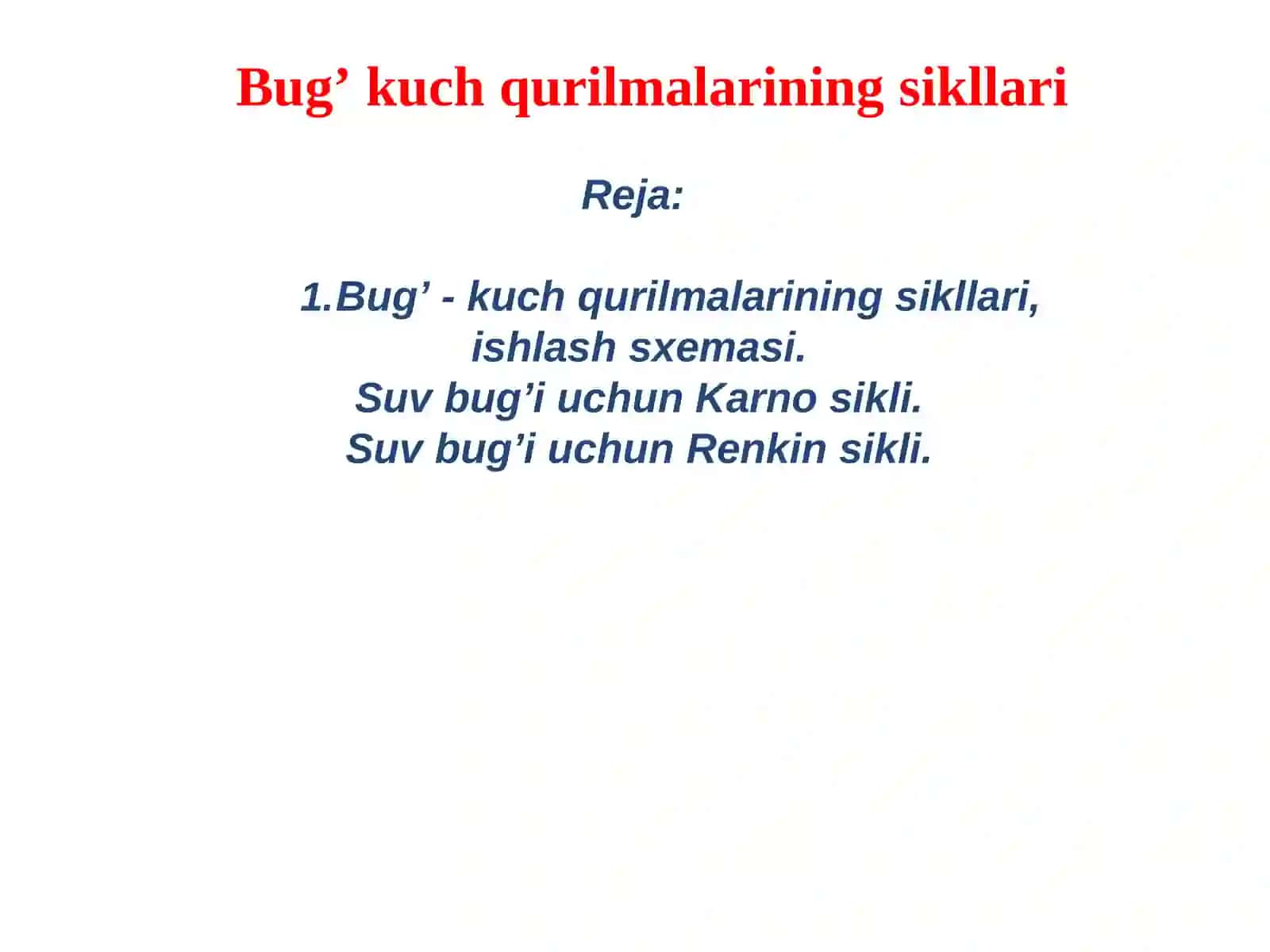 Bug’ kuch qurilmalarining sikllari

Reja:

1.Bug’ - kuch qurilmalarining sikllari, ishlash sxemasi.
Suv bug’i uchun Karno sikli.
Suv bug’i uchun Renkin sikli.